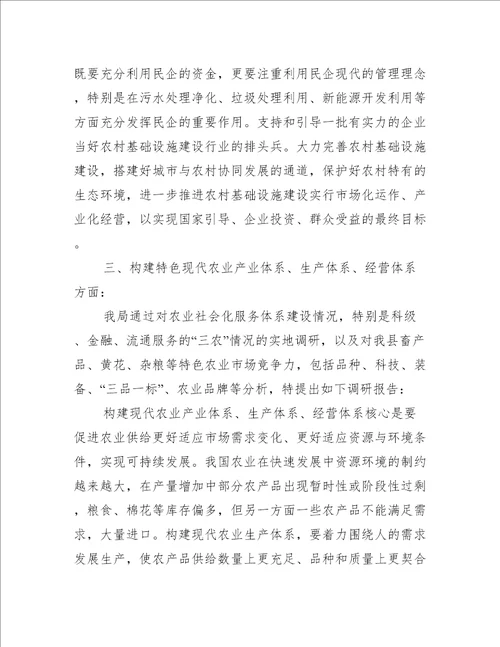 既要充分利用民企的资金，更要注重利用民企现代的管理理念，特别是在污水处理净化、垃圾处理利用、新能源开发利用等方面充分发挥民企的重要作用。支持和引导一批有实力的企业当好农村基础设施建设行业的排头兵。大力完善农村基础设施建设，搭建好城市与农村协同发展的通道，保护好农村特有的生态环境，进一步推进农村基础设施建设实行市场化运作、产业化经营，以实现国家引导、企业投资、群众受益的最终目标。

三、构建特色现代农业产业体系、生产体系、经营体系方面：

我局通过对农业社会化服务体系建设情况，特别是科级、金融、流通服务的“三农”情况的实地调研，以及对我县畜产品、黄花、杂粮等特色农业市场竞争力，包括品种、科技、装备、“三品一标”、农业品牌等分析，特提出如下调研报告：

构建现代农业产业体系、生产体系、经营体系核心是要促进农业供给更好适应市场需求变化、更好适应资源与环境条件，实现可持续发展。我国农业在快速发展中资源环境的制约越来越大，在产量增加中部分农产品出现暂时性或阶段性过剩，粮食、棉花等库存偏多，但另一方面一些农产品不能满足需求，大量进口。构建现代农业生产体系，要着力围绕人的需求发展生产，使农产品供给数量上更充足、品种和质量上更契合